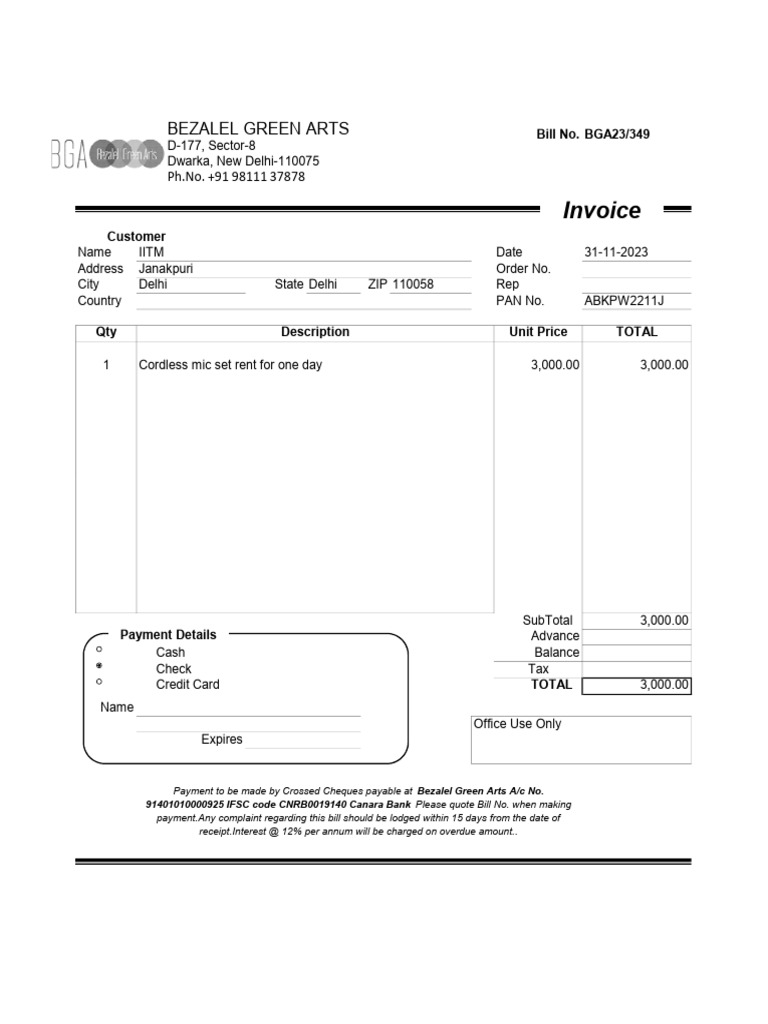 BGA Bezalel Green Arts

BEZALEL GREEN ARTS
D-177, Sector-8
Dwarka, New Delhi-110075
Ph.No. +91 98111 37878

Bill No. BGA23/349

Invoice

Customer
Name IITM
Address Janakpuri
City Delhi State Delhi ZIP 110058
Country

Date 31-11-2023
Order No.
Rep
PAN No. ABKPW2211J

| Qty | Description | Unit Price | TOTAL |
|---|---|---|---|
| 1 | Cordless mic set rent for one day | 3,000.00 | 3,000.00 |

SubTotal 3,000.00
Advance
Balance
Tax
TOTAL 3,000.00

Payment Details
Cash
Check
Credit Card
Name
Expires

Office Use Only

Payment to be made by Crossed Cheques payable at Bezalel Green Arts A/c No. 91401010000925 IFSC code CNRB0019140 Canara Bank Please quote Bill No. when making payment.Any complaint regarding this bill should be lodged within 15 days from the date of receipt.Interest @ 12% per annum will be charged on overdue amount..